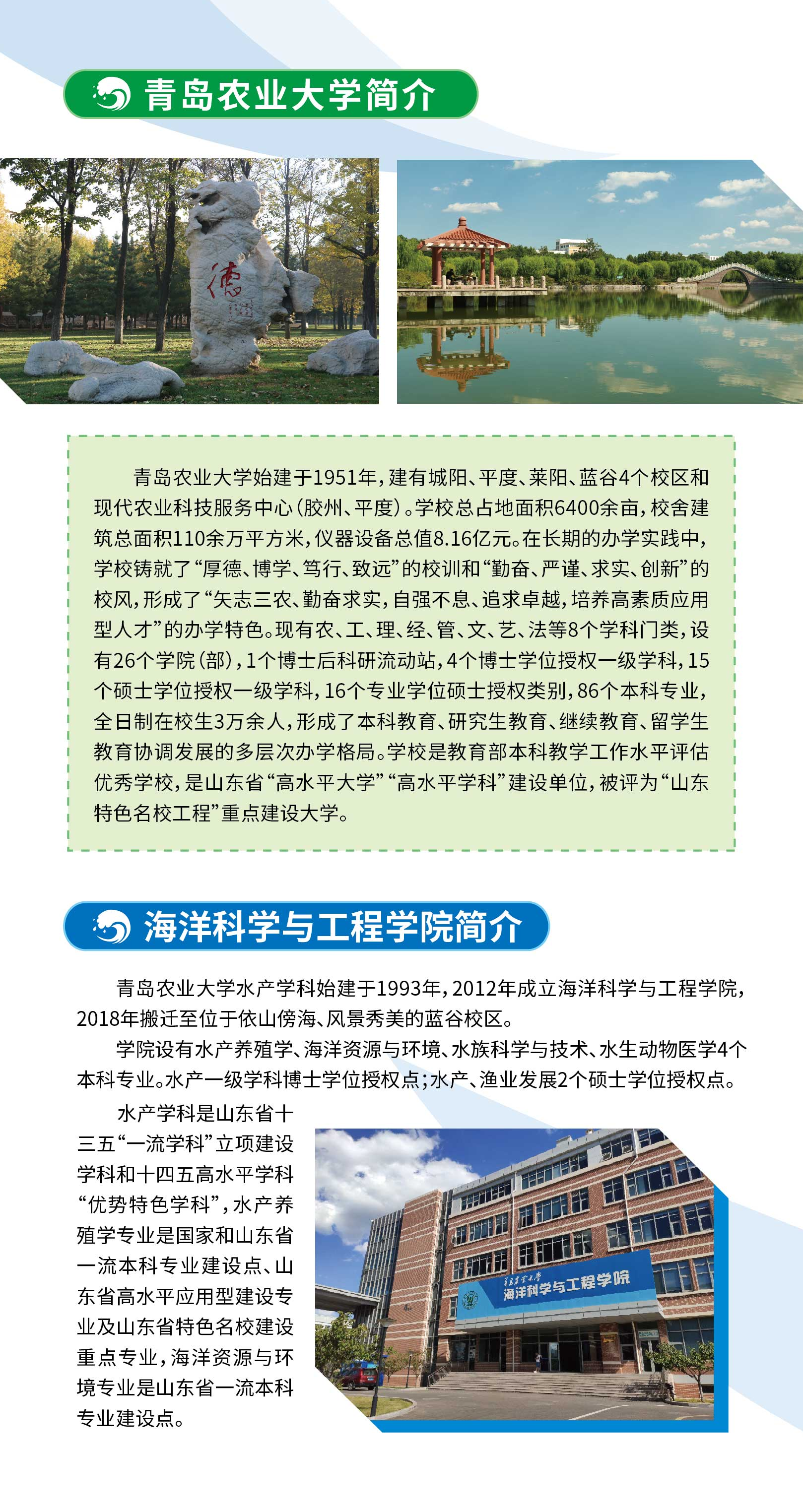 青岛农业大学简介

德

青岛农业大学始建于1951年，建有城阳、平度、莱阳、蓝谷4个校区和现代农业科技服务中心（胶州、平度）。学校总占地面积6400余亩，校舍建筑总面积110余万平方米，仪器设备总值8.16亿元。在长期的办学实践中，学校铸就了“厚德、博学、笃行、致远”的校训和“勤奋、严谨、求实、创新”的校风，形成了“矢志三农、勤奋求实，自强不息、追求卓越，培养高素质应用型人才”的办学特色。现有农、工、理、经、管、文、艺、法等8个学科门类，设有26个学院（部），1个博士后科研流动站，4个博士学位授权一级学科，15个硕士学位授权一级学科，16个专业学位硕士授权类别，86个本科专业，全日制在校生3万余人，形成了本科教育、研究生教育、继续教育、留学生教育协调发展的多层次办学格局。学校是教育部本科教学工作水平评估优秀学校，是山东省“高水平大学”“高水平学科”建设单位，被评为“山东特色名校工程”重点建设大学。

海洋科学与工程学院简介

青岛农业大学水产学科始建于1993年，2012年成立海洋科学与工程学院，2018年搬迁至位于依山傍海、风景秀美的蓝谷校区。

学院设有水产养殖学、海洋资源与环境、水族科学与技术、水生动物医学4个本科专业。水产一级学科博士学位授权点；水产、渔业发展2个硕士学位授权点。

水产学科是山东省十三五“一流学科”立项建设学科和十四五高水平学科“优势特色学科”，水产养殖学专业是国家和山东省一流本科专业建设点、山东省高水平应用型建设专业及山东省特色名校建设重点专业，海洋资源与环境专业是山东省一流本科专业建设点。

青岛农业大学
海洋科学与工程学院